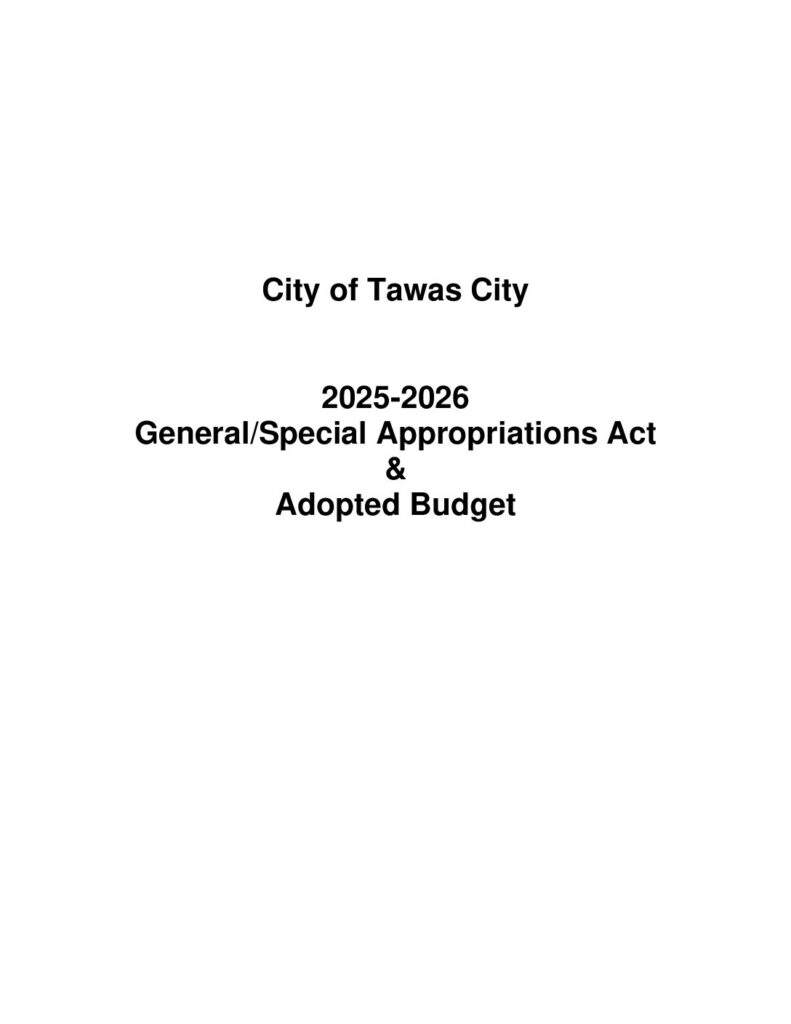 City of Tawas City

2025-2026
General/Special Appropriations Act
&
Adopted Budget